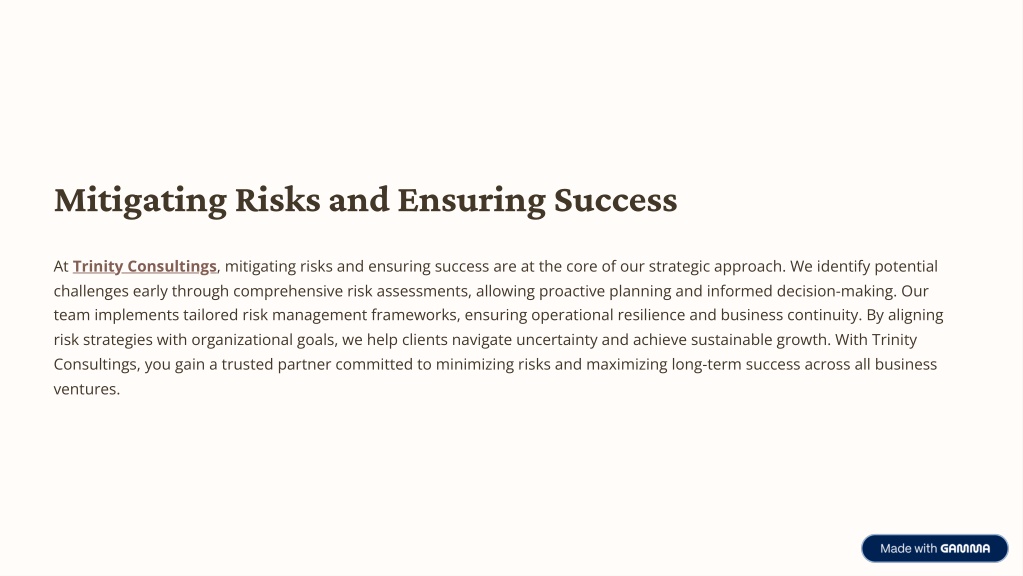 Mitigating Risks and Ensuring Success

At Trinity Consultings, mitigating risks and ensuring success are at the core of our strategic approach. We identify potential challenges early through comprehensive risk assessments, allowing proactive planning and informed decision-making. Our team implements tailored risk management frameworks, ensuring operational resilience and business continuity. By aligning risk strategies with organizational goals, we help clients navigate uncertainty and achieve sustainable growth. With Trinity Consultings, you gain a trusted partner committed to minimizing risks and maximizing long-term success across all business ventures.

Made with GAMMA